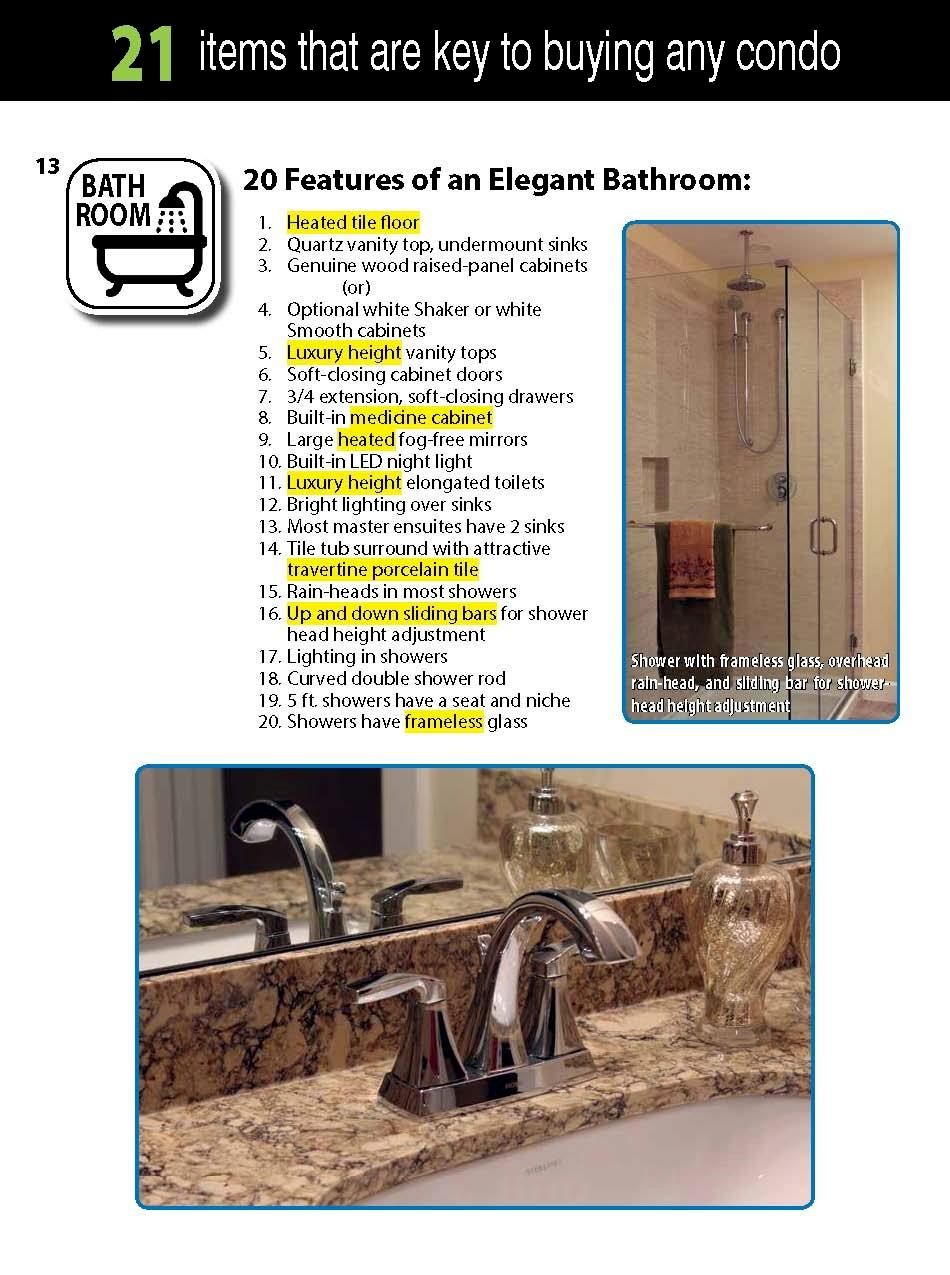 21 items that are key to buying any condo

13

BATH ROOM

20 Features of an Elegant Bathroom:

1. Heated tile floor
2. Quartz vanity top, undermount sinks
3. Genuine wood raised-panel cabinets (or)
4. Optional white Shaker or white Smooth cabinets
5. Luxury height vanity tops
6. Soft-closing cabinet doors
7. 3/4 extension, soft-closing drawers
8. Built-in medicine cabinet
9. Large heated fog-free mirrors
10. Built-in LED night light
11. Luxury height elongated toilets
12. Bright lighting over sinks
13. Most master ensuites have 2 sinks
14. Tile tub surround with attractive travertine porcelain tile
15. Rain-heads in most showers
16. Up and down sliding bars for shower head height adjustment
17. Lighting in showers
18. Curved double shower rod
19. 5 ft. showers have a seat and niche
20. Showers have frameless glass

Shower with frameless glass, overhead rain-head, and sliding bar for shower head height adjustment